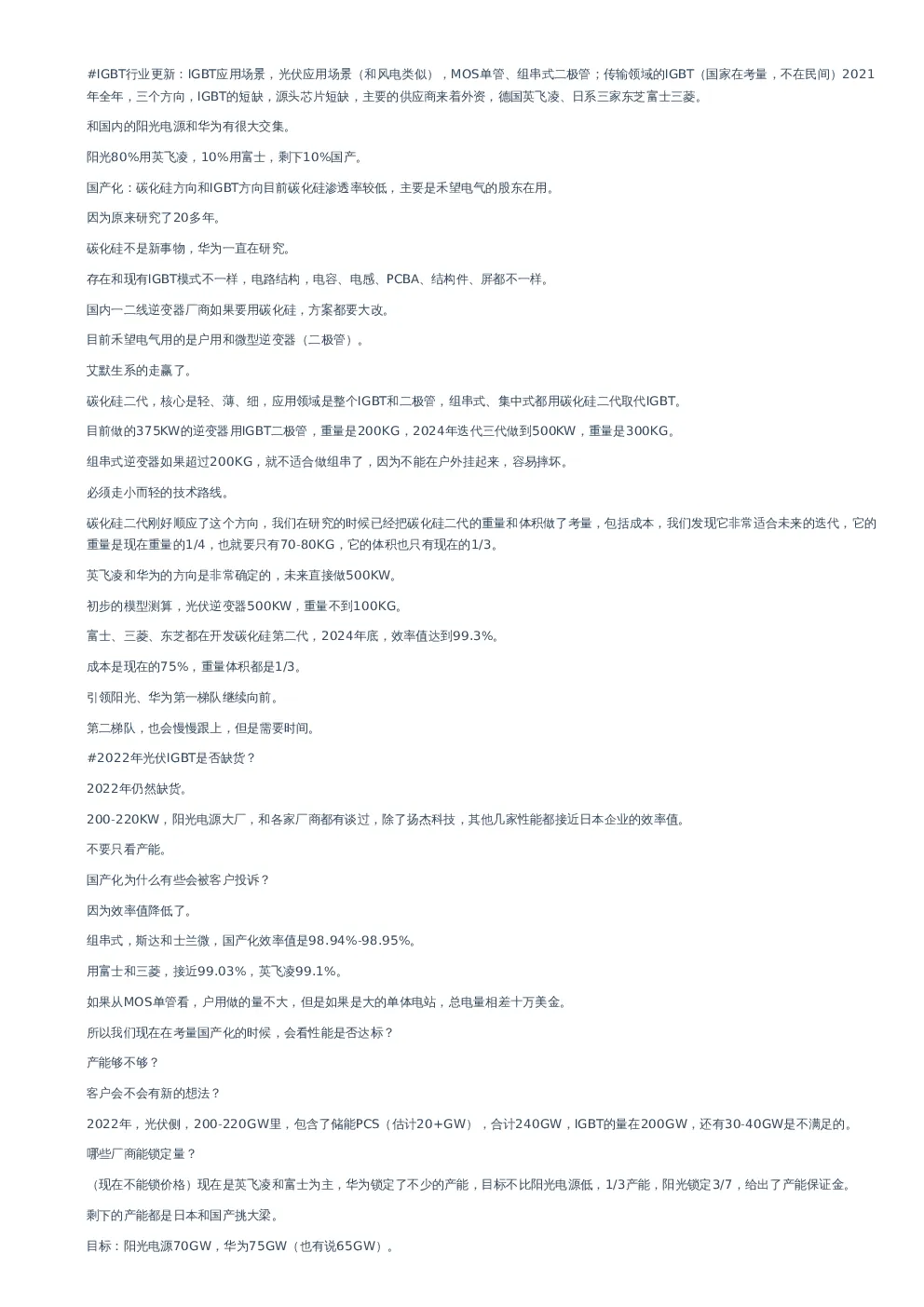 #IGBT行业更新：IGBT应用场景，光伏应用场景（和风电类似），MOS单管、组串式二极管；传输领域的IGBT（国家在考量，不在民间）2021年全年，三个方向，IGBT的短缺，源头芯片短缺，主要的供应商来着外资，德国英飞凌、日系三家东芝富士三菱。

和国内的阳光电源和华为有很大交集。

阳光80%用英飞凌，10%用富士，剩下10%国产。

国产化：碳化硅方向和IGBT方向目前碳化硅渗透率较低，主要是禾望电气的股东在用。

因为原来研究了20多年。

碳化硅不是新事物，华为一直在研究。

存在和现有IGBT模式不一样，电路结构，电容、电感、PCBA、结构件、屏都不一样。

国内一二线逆变器厂商如果要用碳化硅，方案都要大改。

目前禾望电气用的是户用和微型逆变器（二极管）。

艾默生系的走赢了。

碳化硅二代，核心是轻、薄、细，应用领域是整个IGBT和二极管，组串式、集中式都用碳化硅二代取代IGBT。

目前做的375KW的逆变器用IGBT二极管，重量是200KG，2024年迭代三代做到500KW，重量是300KG。

组串式逆变器如果超过200KG，就不适合做组串了，因为不能在户外挂起来，容易摔坏。

必须走小而轻的技术路线。

碳化硅二代刚好顺应了这个方向，我们在研究的时候已经把碳化硅二代的重量和体积做了考量，包括成本，我们发现它非常适合未来的迭代，它的重量是现在重量的1/4，也就要只有70-80KG，它的体积也只有现在的1/3。

英飞凌和华为的方向是非常确定的，未来直接做500KW。

初步的模型测算，光伏逆变器500KW，重量不到100KG。

富士、三菱、东芝都在开发碳化硅第二代，2024年底，效率值达到99.3%。

成本是现在的75%，重量体积都是1/3。

引领阳光、华为第一梯队继续向前。

第二梯队，也会慢慢跟上，但是需要时间。

#2022年光伏IGBT是否缺货？

2022年仍然缺货。

200-220KW，阳光电源大厂，和各家厂商都有谈过，除了扬杰科技，其他几家性能都接近日本企业的效率值。

不要只看产能。

国产化为什么有些会被客户投诉？

因为效率值降低了。

组串式，斯达和士兰微，国产化效率值是98.94%-98.95%。

用富士和三菱，接近99.03%，英飞凌99.1%。

如果从MOS单管看，户用做的量不大，但是如果是大的单体电站，总电量相差十万美金。

所以我们现在在考量国产化的时候，会看性能是否达标？

产能够不够？

客户会不会有新的想法？

2022年，光伏侧，200-220GW里，包含了储能PCS（估计20+GW），合计240GW，IGBT的量在200GW，还有30-40GW是不满足的。

哪些厂商能锁定量？

（现在不能锁价格）现在是英飞凌和富士为主，华为锁定了不少的产能，目标不比阳光电源低，1/3产能，阳光锁定3/7，给出了产能保证金。

剩下的产能都是日本和国产挑大梁。

目标：阳光电源70GW，华为75GW（也有说65GW）。